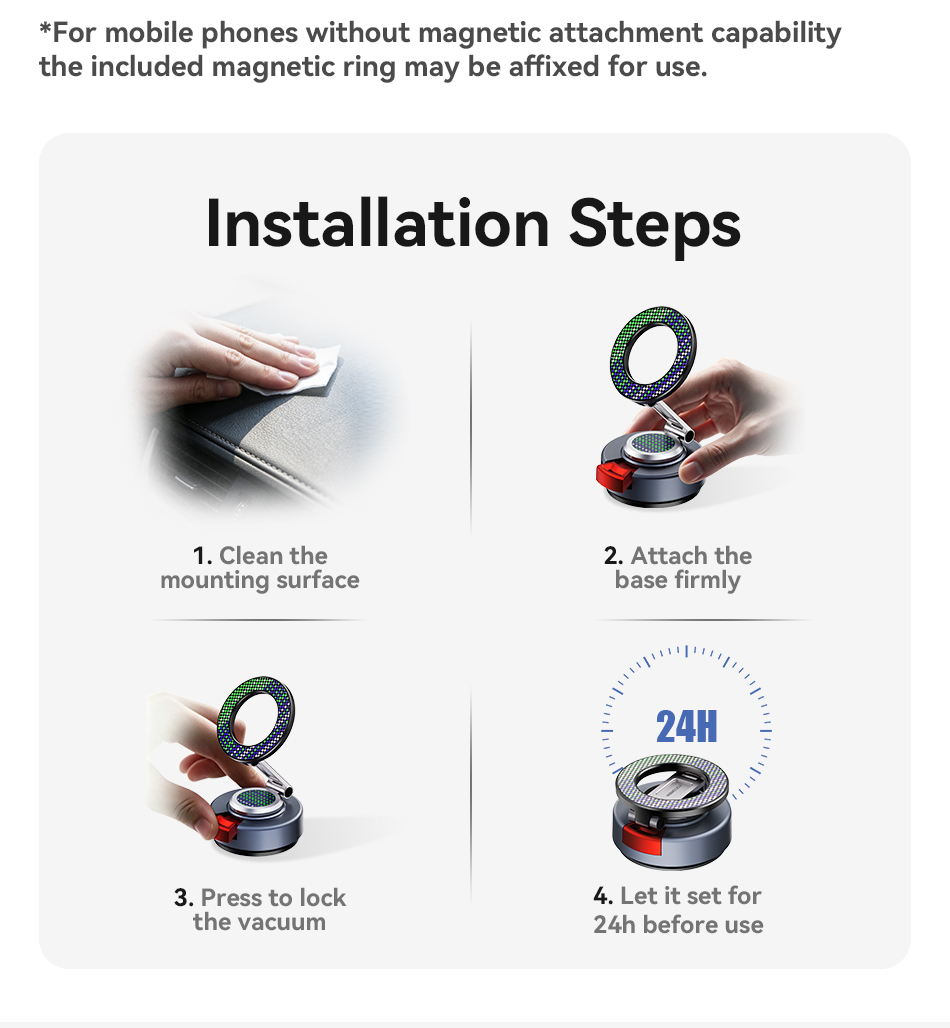 *For mobile phones without magnetic attachment capability the included magnetic ring may be affixed for use.

Installation Steps

1. Clean the mounting surface

2. Attach the base firmly

3. Press to lock the vacuum

24H

4. Let it set for 24h before use